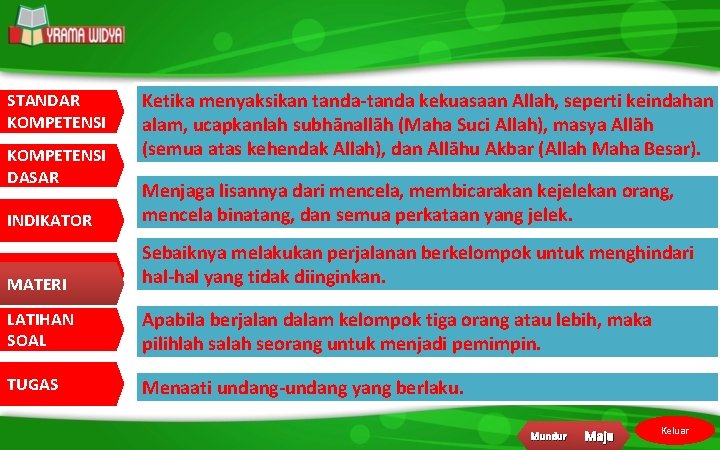 YRAMA WIDYA

STANDAR KOMPETENSI

KOMPETENSI DASAR

INDIKATOR

MATERI

LATIHAN SOAL

TUGAS

Ketika menyaksikan tanda-tanda kekuasaan Allah, seperti keindahan alam, ucapkanlah subhānallāh (Maha Suci Allah), masya Allāh (semua atas kehendak Allah), dan Allāhu Akbar (Allah Maha Besar).

Menjaga lisannya dari mencela, membicarakan kejelekan orang, mencela binatang, dan semua perkataan yang jelek.

Sebaiknya melakukan perjalanan berkelompok untuk menghindari hal-hal yang tidak diinginkan.

Apabila berjalan dalam kelompok tiga orang atau lebih, maka pilihlah salah seorang untuk menjadi pemimpin.

Menaati undang-undang yang berlaku.

Mundur Maju Keluar